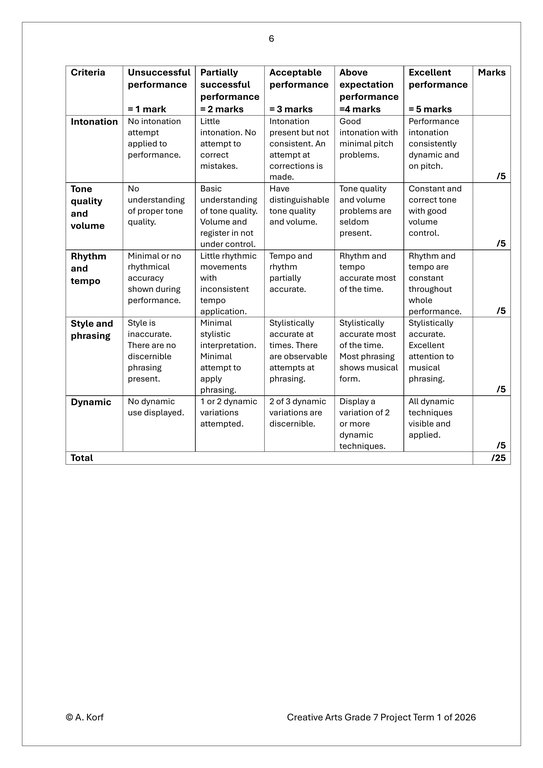 6

| Criteria | Unsuccessful performance = 1 mark | Partially successful performance = 2 marks | Acceptable performance = 3 marks | Above expectation performance =4 marks | Excellent performance = 5 marks | Marks |
|---|---|---|---|---|---|---|
| Intonation | No intonation attempt applied to performance. | Little intonation. No attempt to correct mistakes. | Intonation present but not consistent. An attempt at corrections is made. | Good intonation with minimal pitch problems. | Performance intonation consistently dynamic and on pitch. | /5 |
| Tone quality and volume | No understanding of proper tone quality. | Basic understanding of tone quality. Volume and register in not under control. | Have distinguishable tone quality and volume. | Tone quality and volume problems are seldom present. | Constant and correct tone with good volume control. | /5 |
| Rhythm and tempo | Minimal or no rhythmical accuracy shown during performance. | Little rhythmic movements with inconsistent tempo application. | Tempo and rhythm partially accurate. | Rhythm and tempo accurate most of the time. | Rhythm and tempo are constant throughout whole performance. | /5 |
| Style and phrasing | Style is inaccurate. There are no discernible phrasing present. | Minimal stylistic interpretation. Minimal attempt to apply phrasing. | Stylistically accurate at times. There are observable attempts at phrasing. | Stylistically accurate most of the time. Most phrasing shows musical form. | Stylistically accurate. Excellent attention to musical phrasing. | /5 |
| Dynamic | No dynamic use displayed. | 1 or 2 dynamic variations attempted. | 2 of 3 dynamic variations are discernible. | Display a variation of 2 or more dynamic techniques. | All dynamic techniques visible and applied. | /5 |
| Total | | | | | | /25 |

© A. Korf

Creative Arts Grade 7 Project Term 1 of 2026